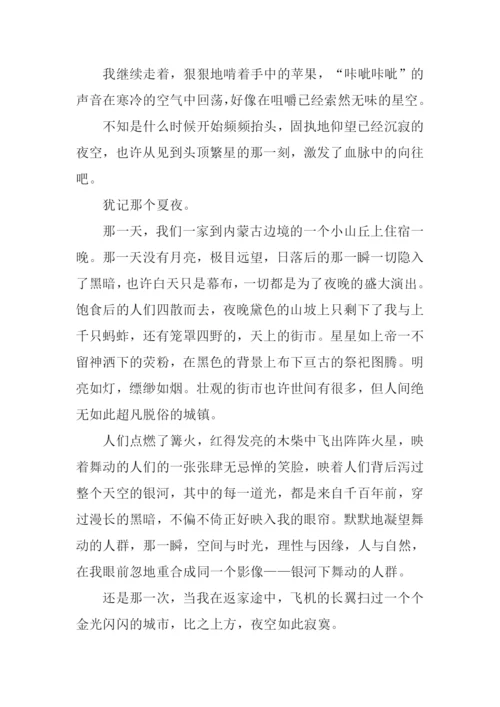 我继续走着，狠狠地啃着手中的苹果，“咔呲咔呲”的声音在寒冷的空气中回荡，好像在咀嚼已经索然无味的星空。

不知是什么时候开始频频抬头，固执地仰望已经沉寂的夜空，也许从见到头顶繁星的那一刻，激发了血脉中的向往吧。

犹记那个夏夜。

那一天，我们一家到内蒙古边境的一个小山丘上住宿一晚。那一天没有月亮，极目远望，日落后的那一瞬一切隐入了黑暗，也许白天只是幕布，一切都是为了夜晚的盛大演出。饱食后的人们四散而去，夜晚黛色的山坡上只剩下了我与上千只蚂蚱，还有笼罩四野的，天上的街市。星星如上帝一不留神洒下的荧粉，在黑色的背景上布下亘古的祭祀图腾。明亮如灯，缥缈如烟。壮观的街市也许世间有很多，但人间绝无如此超凡脱俗的城镇。

人们点燃了篝火，红得发亮的木柴中飞出阵阵火星，映着舞动的人们的一张张肆无忌惮的笑脸，映着人们背后泻过整个天空的银河，其中的每一道光，都是来自千百年前，穿过漫长的黑暗，不偏不倚正好映入我的眼帘。默默地凝望舞动的人群，那一瞬，空间与时光，理性与因缘，人与自然，在我眼前忽地重合成同一个影像——银河下舞动的人群。

还是那一次，当我在返家途中，飞机的长翼扫过一个个金光闪闪的城市，比之上方，夜空如此寂寞。